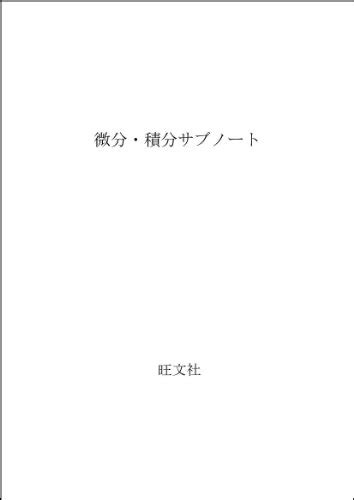 微分・積分サブノート

旺文社